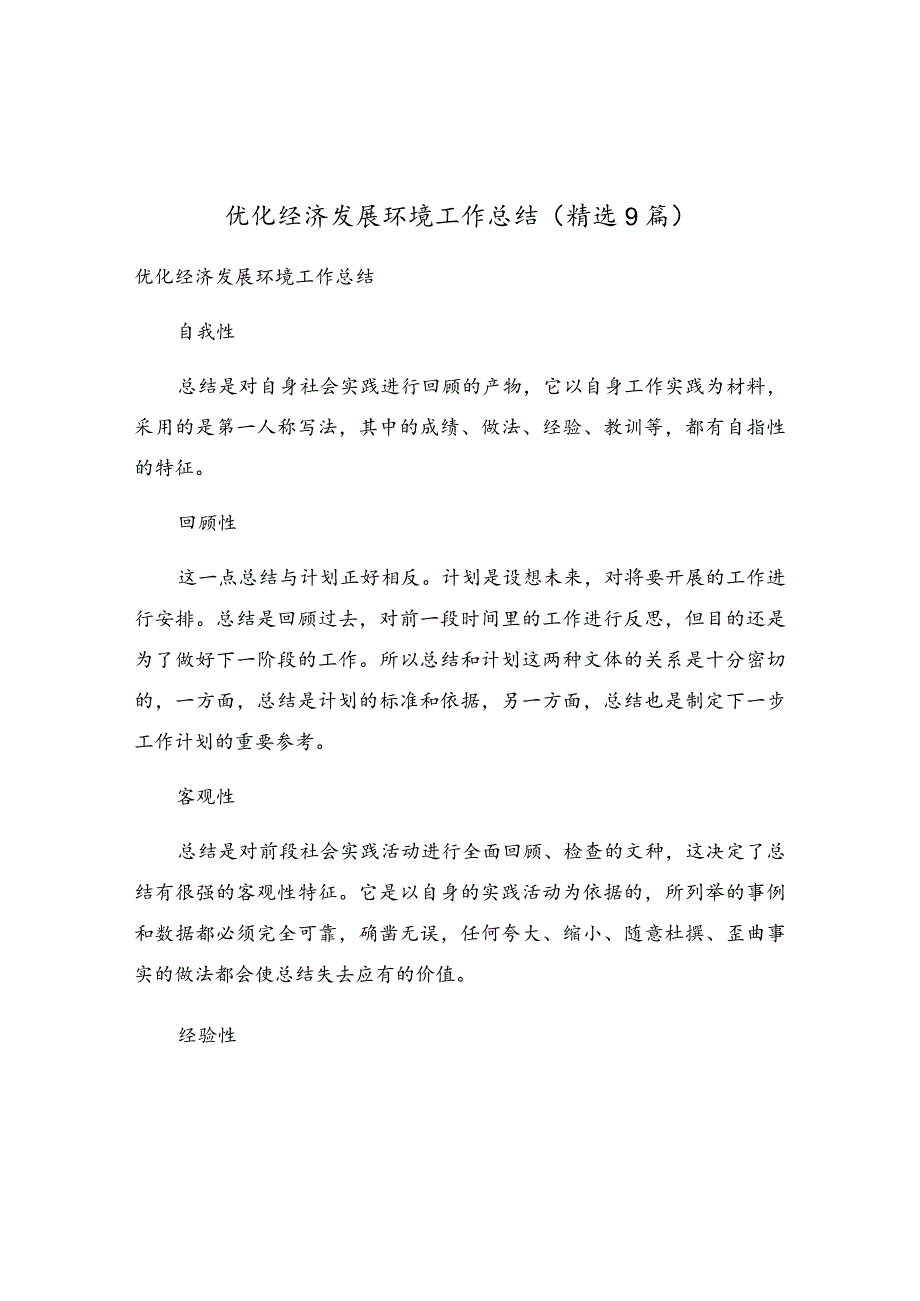 优化经济发展环境工作总结（精选9篇）

优化经济发展环境工作总结

自我性

总结是对自身社会实践进行回顾的产物，它以自身工作实践为材料，采用的是第一人称写法，其中的成绩、做法、经验、教训等，都有自指性的特征。

回顾性

这一点总结与计划正好相反。计划是设想未来，对将要开展的工作进行安排。总结是回顾过去，对前一段时间里的工作进行反思，但目的还是为了做好下一阶段的工作。所以总结和计划这两种文体的关系是十分密切的，一方面，总结是计划的标准和依据，另一方面，总结也是制定下一步工作计划的重要参考。

客观性

总结是对前段社会实践活动进行全面回顾、检查的文种，这决定了总结有很强的客观性特征。它是以自身的实践活动为依据的，所列举的事例和数据都必须完全可靠，确凿无误，任何夸大、缩小、随意杜撰、歪曲事实的做法都会使总结失去应有的价值。

经验性